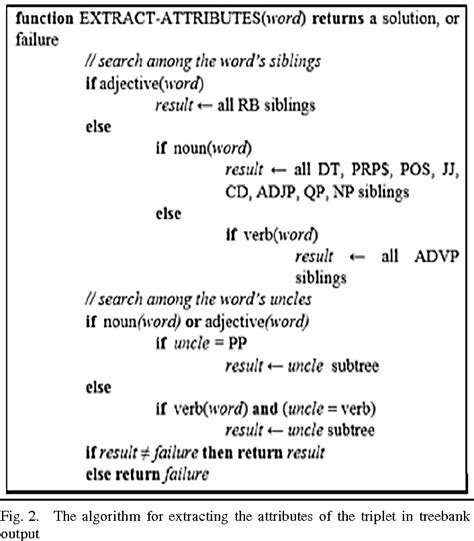 function EXTRACT-ATTRIBUTES(word) returns a solution, or failure
// search among the word's siblings
if adjective(word)
result ← all RB siblings
else
if noun(word)
result ← all DT, PRP$, POS, JJ, CD, ADJP, QP, NP siblings
else
if verb(word)
result ← all ADVP siblings
// search among the word's uncles
if noun(word) or adjective(word)
if uncle = PP
result ← uncle subtree
else
if verb(word) and (uncle = verb)
result ← uncle subtree
if result ≠ failure then return result
else return failure

Fig. 2. The algorithm for extracting the attributes of the triplet in treebank output